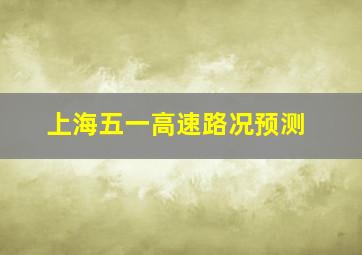 上海五一高速路况预测